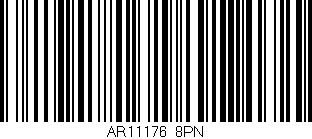 AR11176 8PN